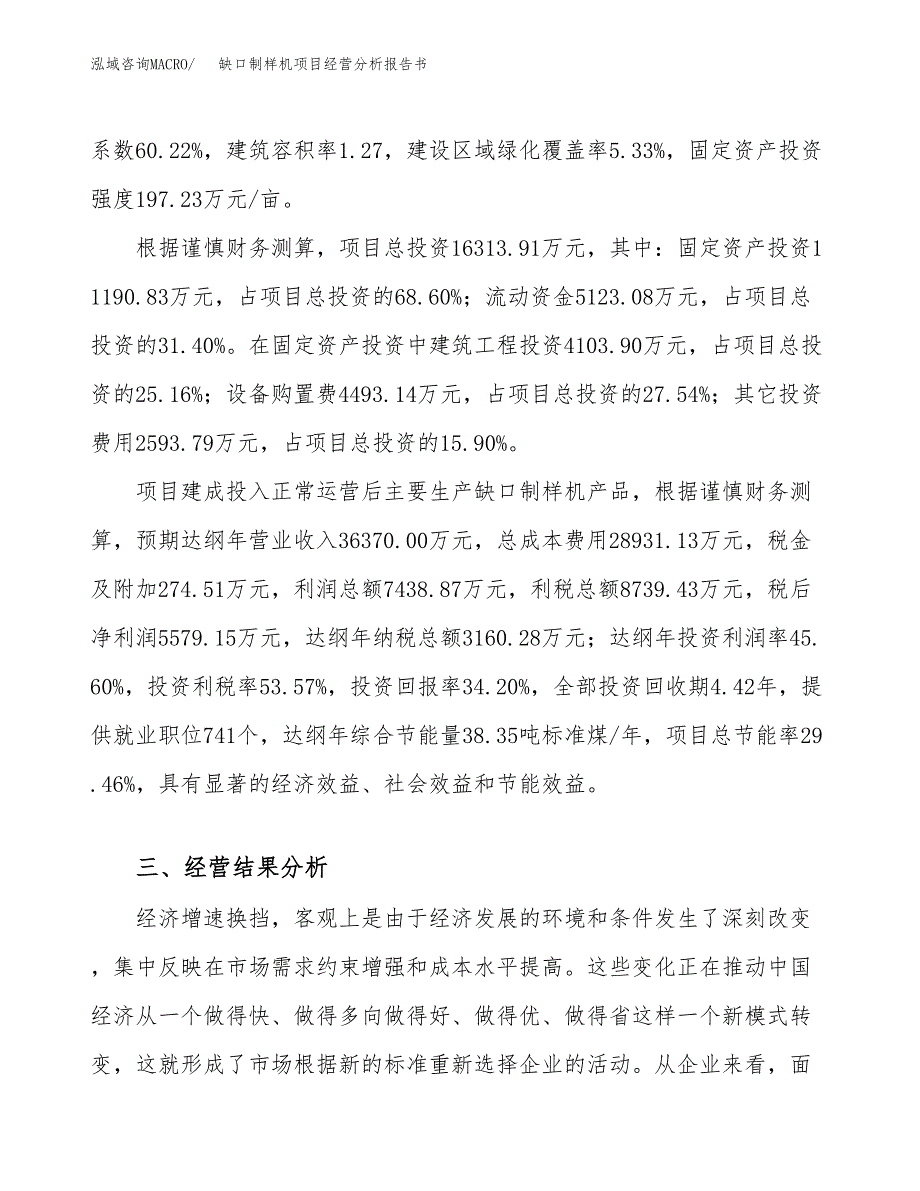 泓域咨询MACRO/　缺口制样机项目经营分析报告书

系数60.22%，建筑容积率1.27，建设区域绿化覆盖率5.33%，固定资产投资强度197.23万元/亩。

根据谨慎财务测算，项目总投资16313.91万元，其中：固定资产投资11190.83万元，占项目总投资的68.60%；流动资金5123.08万元，占项目总投资的31.40%。在固定资产投资中建筑工程投资4103.90万元，占项目总投资的25.16%；设备购置费4493.14万元，占项目总投资的27.54%；其它投资费用2593.79万元，占项目总投资的15.90%。

项目建成投入正常运营后主要生产缺口制样机产品，根据谨慎财务测算，预期达纲年营业收入36370.00万元，总成本费用28931.13万元，税金及附加274.51万元，利润总额7438.87万元，利税总额8739.43万元，税后净利润5579.15万元，达纲年纳税总额3160.28万元；达纲年投资利润率45.60%，投资利税率53.57%，投资回报率34.20%，全部投资回收期4.42年，提供就业职位741个，达纲年综合节能量38.35吨标准煤/年，项目总节能率29.46%，具有显著的经济效益、社会效益和节能效益。

三、经营结果分析

经济增速换挡，客观上是由于经济发展的环境和条件发生了深刻改变，集中反映在市场需求约束增强和成本水平提高。这些变化正在推动中国经济从一个做得快、做得多向做得好、做得优、做得省这样一个新模式转变，这就形成了市场根据新的标准重新选择企业的活动。从企业来看，面